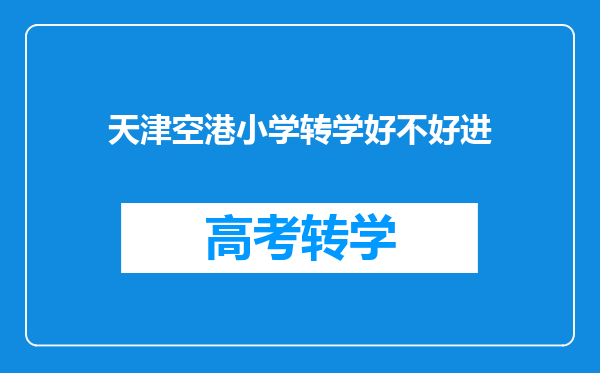 天津空港小学转学好不好进

高考转学